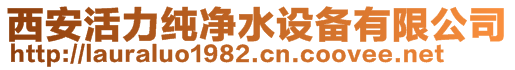 西安活力纯净水设备有限公司
http://lauraluo1982.cn.coovee.net